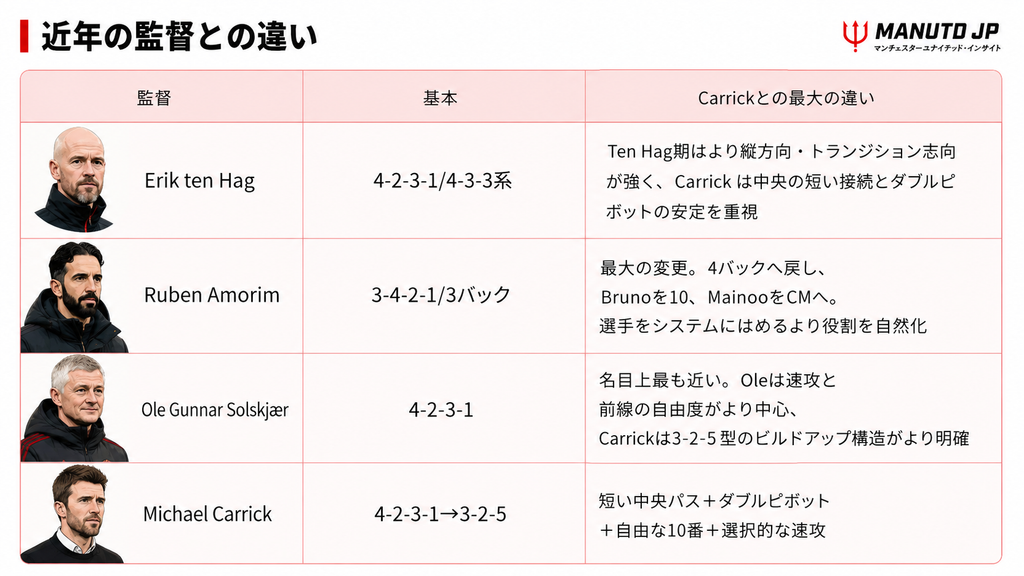 近年の監督との違い

MANUTD JP
マンチェスターユナイテッド・インサイト

| 監督 | 基本 | Carrickとの最大の違い |
|---|---|---|
| Erik ten Hag | 4-2-3-1/4-3-3系 | Ten Hag期はより縦方向・トランジション志向が強く、Carrick は中央の短い接続とダブルピボットの安定を重視 |
| Ruben Amorim | 3-4-2-1/3バック | 最大の変更。4バックへ戻し、Brunoを10、MainooをCMへ。選手をシステムにはめるより役割を自然化 |
| Ole Gunnar Solskjær | 4-2-3-1 | 名目上最も近い。Oleは速攻と前線の自由度がより中心、Carrickは3-2-5 型のビルドアップ構造がより明確 |
| Michael Carrick | 4-2-3-1→3-2-5 | 短い中央パス＋ダブルピボット＋自由な10番＋選択的な速攻 |